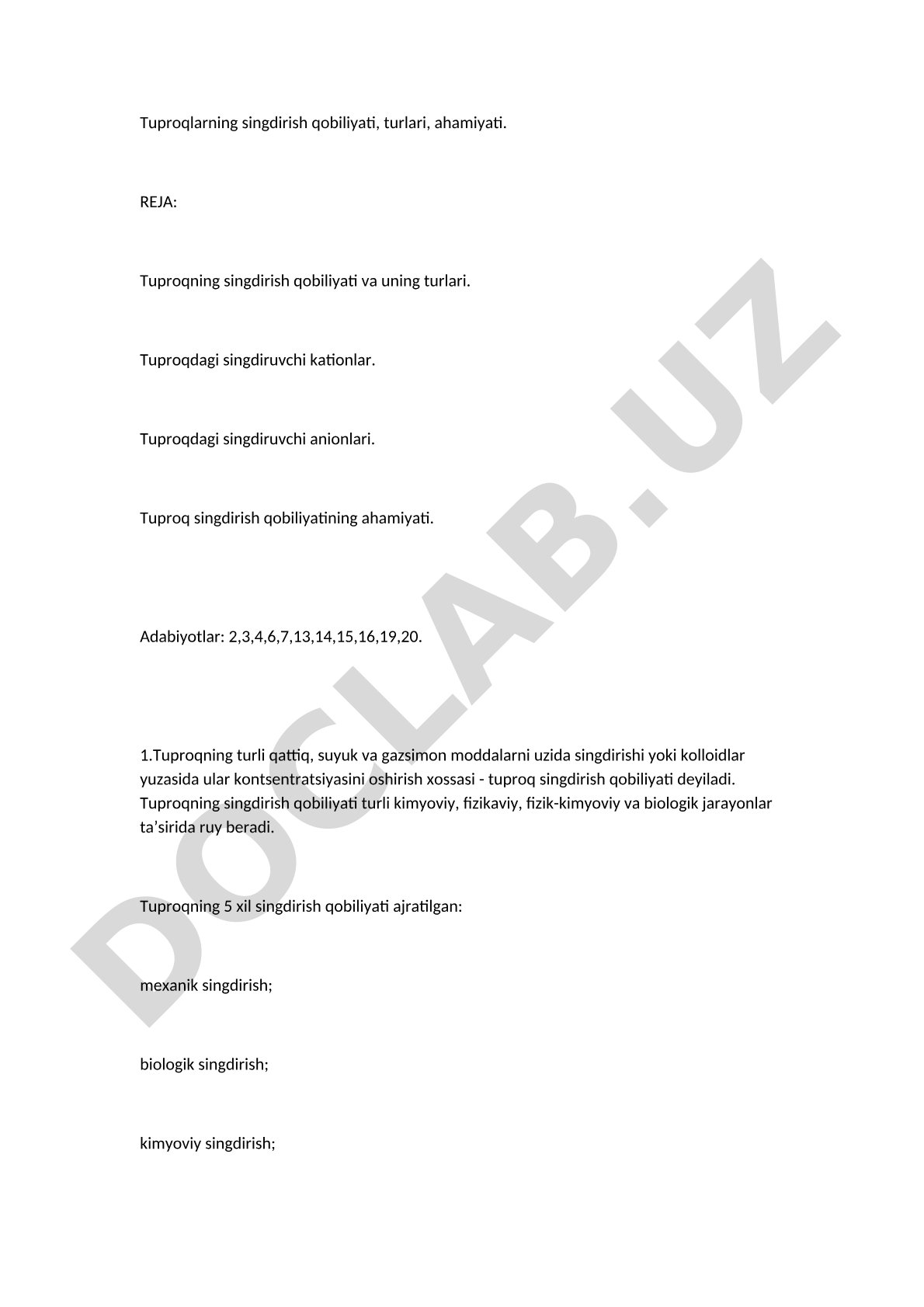 Tuproqlarning singdirish qobiliyati, turlari, ahamiyati.

REJA:

Tuproqning singdirish qobiliyati va uning turlari.

Tuproqdagi singdiruvchi kationlar.

Tuproqdagi singdiruvchi anionlari.

Tuproq singdirish qobiliyatining ahamiyati.

Adabiyotlar: 2,3,4,6,7,13,14,15,16,19,20.

1.Tuproqning turli qattiq, suyuk va gazsimon moddalarni uzida singdirishi yoki kolloidlar yuzasida ular kontsentratsiyasini oshirish xossasi - tuproq singdirish qobiliyati deyiladi. Tuproqning singdirish qobiliyati turli kimyoviy, fizikaviy, fizik-kimyoviy va biologik jarayonlar ta’sirida ruy beradi.

Tuproqning 5 xil singdirish qobiliyati ajratilgan:

mexanik singdirish;

biologik singdirish;

kimyoviy singdirish;

DOCLAB.UZ